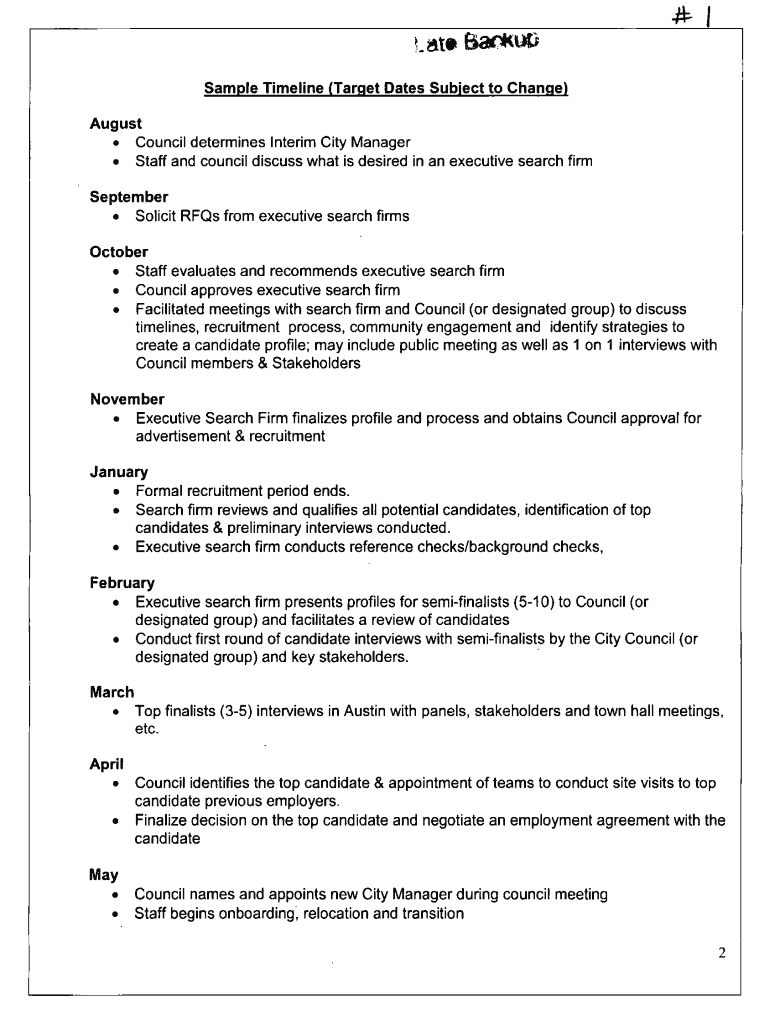 # 1

Late Backup

Sample Timeline (Target Dates Subject to Change)

August
• Council determines Interim City Manager
• Staff and council discuss what is desired in an executive search firm

September
• Solicit RFQs from executive search firms

October
• Staff evaluates and recommends executive search firm
• Council approves executive search firm
• Facilitated meetings with search firm and Council (or designated group) to discuss timelines, recruitment process, community engagement and identify strategies to create a candidate profile; may include public meeting as well as 1 on 1 interviews with Council members & Stakeholders

November
• Executive Search Firm finalizes profile and process and obtains Council approval for advertisement & recruitment

January
• Formal recruitment period ends.
• Search firm reviews and qualifies all potential candidates, identification of top candidates & preliminary interviews conducted.
• Executive search firm conducts reference checks/background checks,

February
• Executive search firm presents profiles for semi-finalists (5-10) to Council (or designated group) and facilitates a review of candidates
• Conduct first round of candidate interviews with semi-finalists by the City Council (or designated group) and key stakeholders.

March
• Top finalists (3-5) interviews in Austin with panels, stakeholders and town hall meetings, etc.

April
• Council identifies the top candidate & appointment of teams to conduct site visits to top candidate previous employers.
• Finalize decision on the top candidate and negotiate an employment agreement with the candidate

May
• Council names and appoints new City Manager during council meeting
• Staff begins onboarding, relocation and transition

2